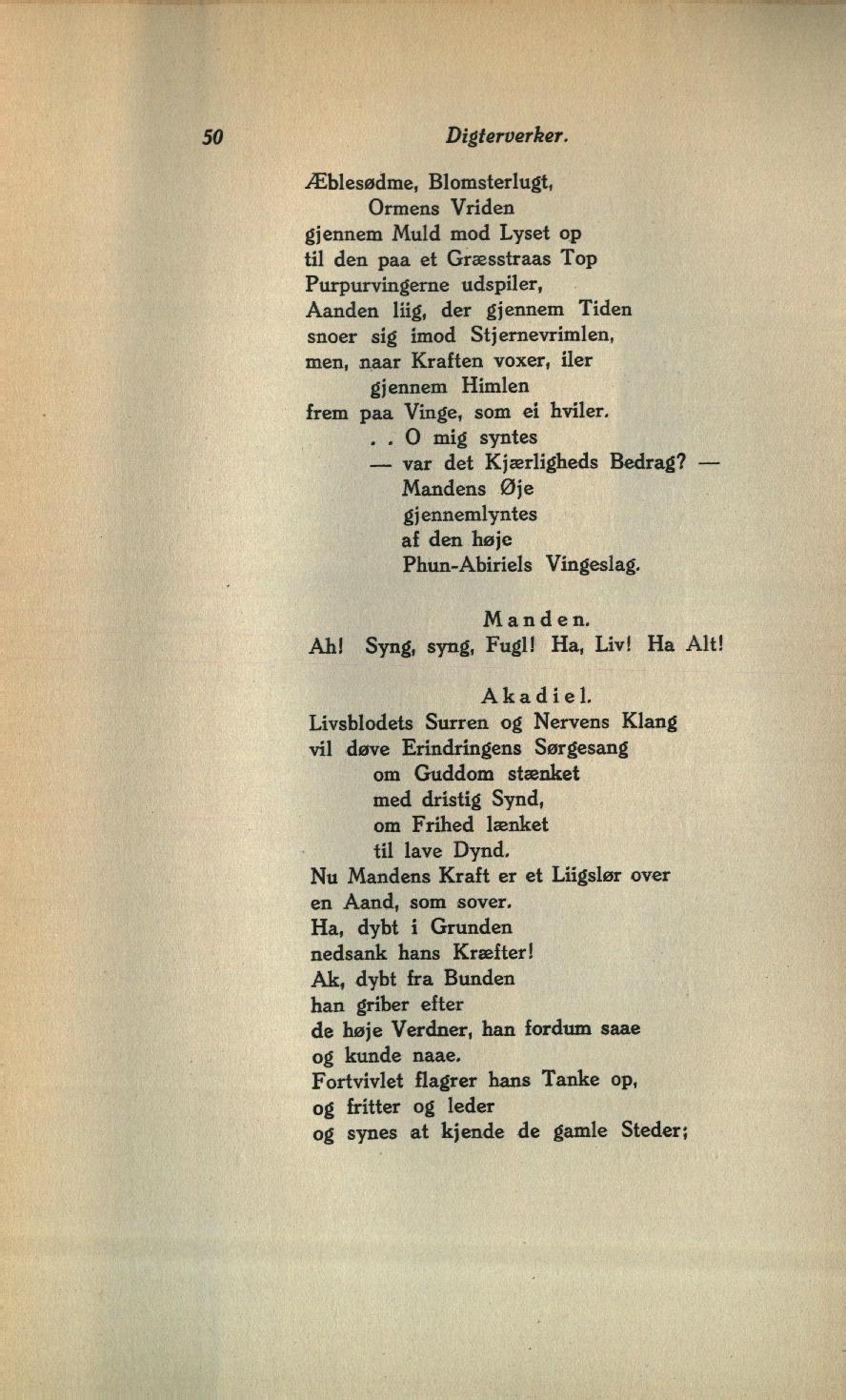 50 Digterverker.

Æblesødme, Blomsterlugt,
Ormens Vriden
gjennem Muld mod Lyset op
til den paa et Græsstraas Top
Purpurvingerne udspiler,
Aanden liig, der gjennem Tiden
snoer sig imod Stjernevrimlen,
men, naar Kraften voxer, iler
gjennem Himlen
frem paa Vinge, som ei hviler.
. . O mig syntes
— var det Kjærligheds Bedrag? —
Mandens Øje
gjennemlyntes
af den høje
Phun-Abiriels Vingeslag.

Manden.
Ah! Syng, syng, Fugl! Ha, Liv! Ha Alt!

Akadiel.
Livsblodets Surren og Nervens Klang
vil døve Erindringens Sørgesang
om Guddom stænket
med dristig Synd,
om Frihed lænket
til lave Dynd.
Nu Mandens Kraft er et Liigslør over
en Aand, som sover.
Ha, dybt i Grunden
nedsank hans Kræfter!
Ak, dybt fra Bunden
han griber efter
de høje Verdner, han fordum saae
og kunde naae.
Fortvivlet flagrer hans Tanke op,
og fritter og leder
og synes at kjende de gamle Steder;